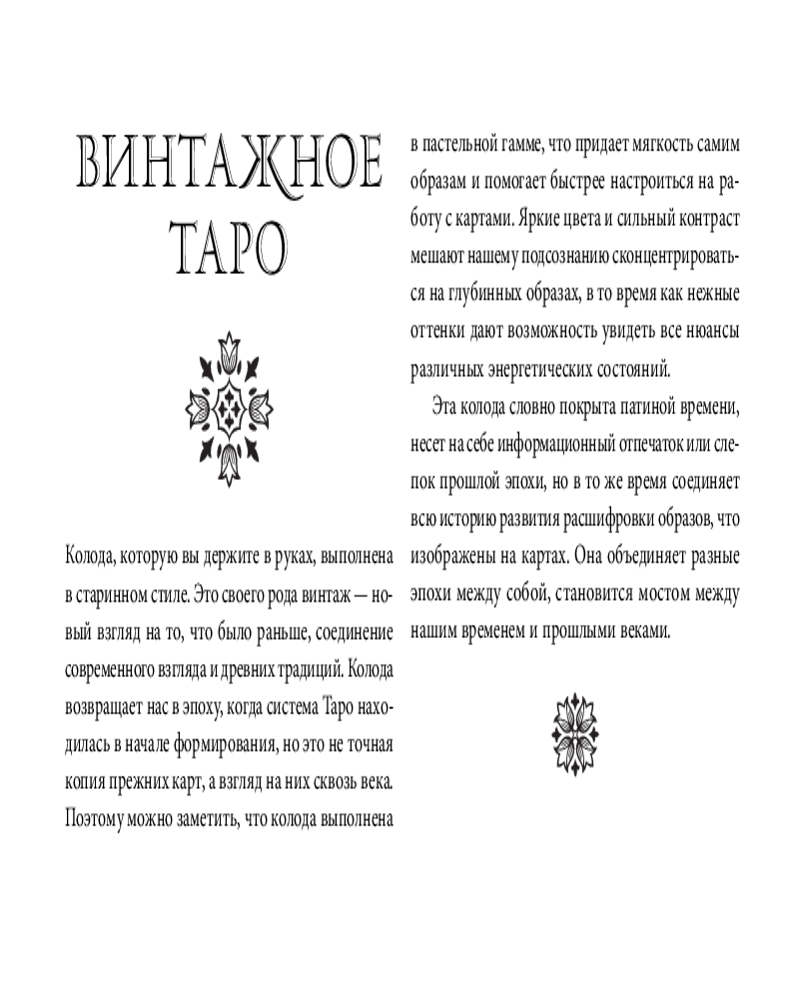 ВИНТАЖНОЕ ТАРО

Колода, которую вы держите в руках, выполнена в старинном стиле. Это своего рода винтаж — новый взгляд на то, что было раньше, соединение современного взгляда и древних традиций. Колода возвращает нас в эпоху, когда система Таро находилась в начале формирования, но это не точная копия прежних карт, а взгляд на них сквозь века. Поэтому можно заметить, что колода выполнена в пастельной гамме, что придает мягкость самим образам и помогает быстрее настроиться на работу с картами. Яркие цвета и сильный контраст мешают нашему подсознанию сконцентрироваться на глубинных образах, в то время как нежные оттенки дают возможность увидеть все нюансы различных энергетических состояний.

Эта колода словно покрыта патиной времени, несет на себе информационный отпечаток или слепок прошлой эпохи, но в то же время соединяет всю историю развития расшифровки образов, что изображены на картах. Она объединяет разные эпохи между собой, становится мостом между нашим временем и прошлыми веками.